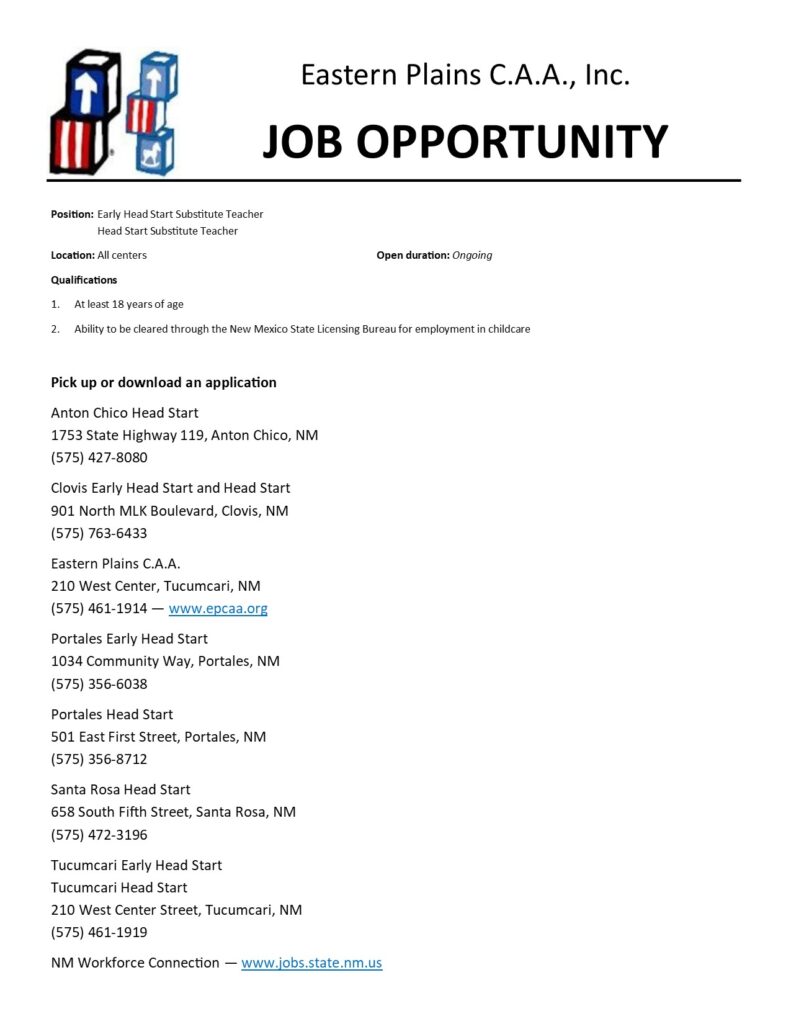 Eastern Plains C.A.A., Inc.

JOB OPPORTUNITY

Position: Early Head Start Substitute Teacher
Head Start Substitute Teacher

Location: All centers

Open duration: Ongoing

Qualifications

1. At least 18 years of age

2. Ability to be cleared through the New Mexico State Licensing Bureau for employment in childcare

Pick up or download an application

Anton Chico Head Start
1753 State Highway 119, Anton Chico, NM
(575) 427-8080

Clovis Early Head Start and Head Start
901 North MLK Boulevard, Clovis, NM
(575) 763-6433

Eastern Plains C.A.A.
210 West Center, Tucumcari, NM
(575) 461-1914 — www.epcaa.org

Portales Early Head Start
1034 Community Way, Portales, NM
(575) 356-6038

Portales Head Start
501 East First Street, Portales, NM
(575) 356-8712

Santa Rosa Head Start
658 South Fifth Street, Santa Rosa, NM
(575) 472-3196

Tucumcari Early Head Start
Tucumcari Head Start
210 West Center Street, Tucumcari, NM
(575) 461-1919

NM Workforce Connection — www.jobs.state.nm.us